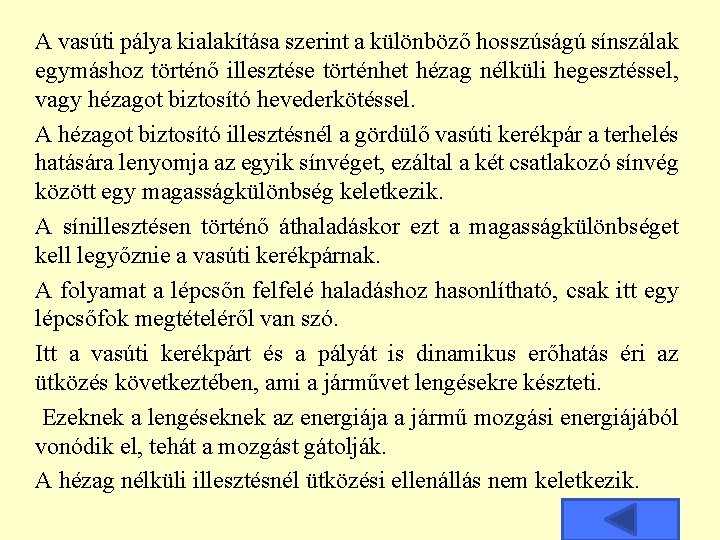 A vasúti pálya kialakítása szerint a különböző hosszúságú sínszálak egymáshoz történő illesztése történhet hézag nélküli hegesztéssel, vagy hézagot biztosító hevederkötéssel.

A hézagot biztosító illesztésnél a gördülő vasúti kerékpár a terhelés hatására lenyomja az egyik sínvéget, ezáltal a két csatlakozó sínvég között egy magasságkülönbség keletkezik.

A sínillesztésen történő áthaladáskor ezt a magasságkülönbséget kell legyőznie a vasúti kerékpárnak.

A folyamat a lépcsőn felfelé haladáshoz hasonlítható, csak itt egy lépcsőfok megtételéről van szó.

Itt a vasúti kerékpárt és a pályát is dinamikus erőhatás éri az ütközés következtében, ami a járművet lengésekre készteti.

Ezeknek a lengéseknek az energiája a jármű mozgási energiájából vonódik el, tehát a mozgást gátolják.

A hézag nélküli illesztésnél ütközési ellenállás nem keletkezik.